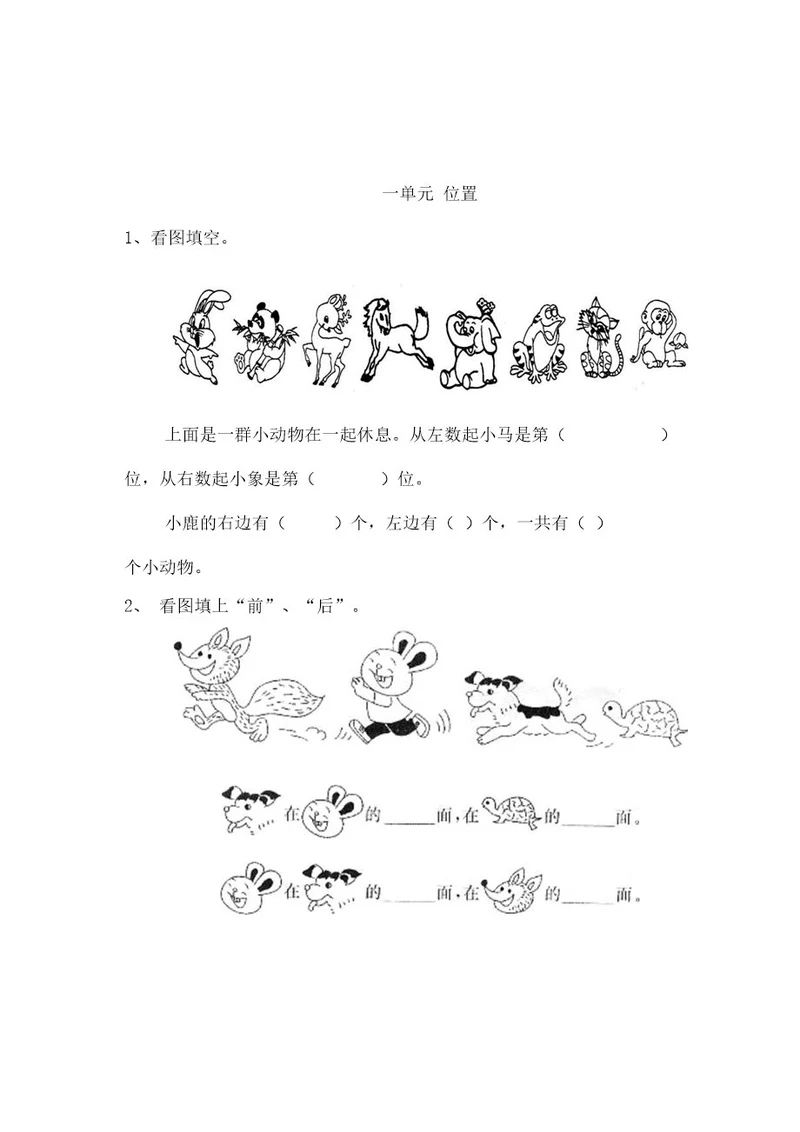 一单元 位置

1、看图填空。

上面是一群小动物在一起休息。从左数起小马是第（ ）位，从右数起小象是第（ ）位。

小鹿的右边有（ ）个，左边有（ ）个，一共有（ ）个小动物。

2、 看图填上“前”、“后”。

在 的______面，在 的______面。

在 的______面，在 的______面。